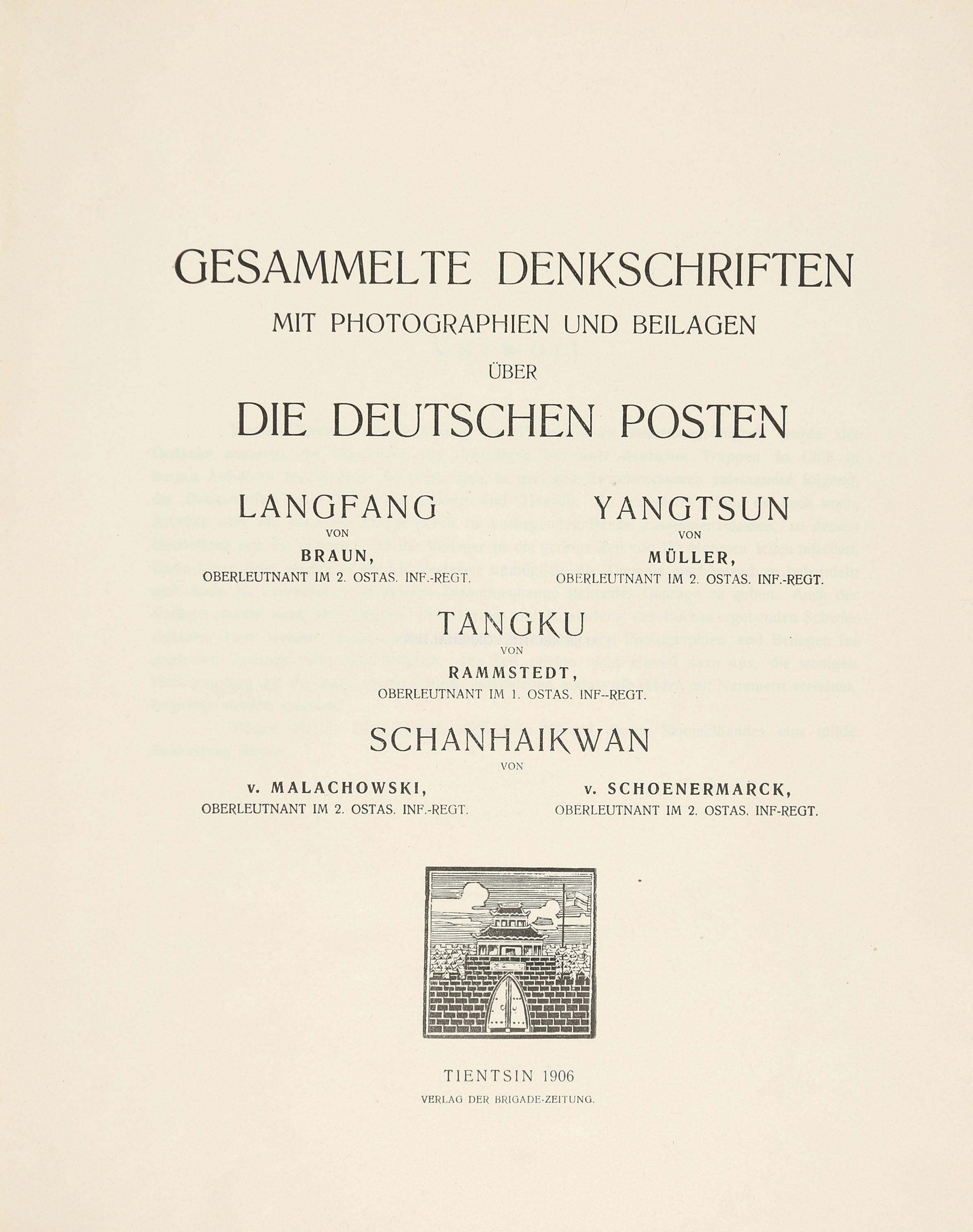 GESAMMELTE DENKSCHRIFTEN
MIT PHOTOGRAPHIEN UND BEILAGEN
ÜBER
DIE DEUTSCHEN POSTEN

LANGFANG
VON
BRAUN,
OBERLEUTNANT IM 2. OSTAS. INF.-REGT.

YANGTSUN
VON
MÜLLER,
OBERLEUTNANT IM 2. OSTAS. INF.-REGT.

TANGKU
VON
RAMMSTEDT,
OBERLEUTNANT IM 1. OSTAS. INF--REGT.

SCHANHAIKWAN
VON

v. MALACHOWSKI,
OBERLEUTNANT IM 2. OSTAS. INF.-REGT.

v. SCHOENERMARCK,
OBERLEUTNANT IM 2. OSTAS. INF-REGT.

TIENTSIN 1906
VERLAG DER BRIGADE-ZEITUNG.